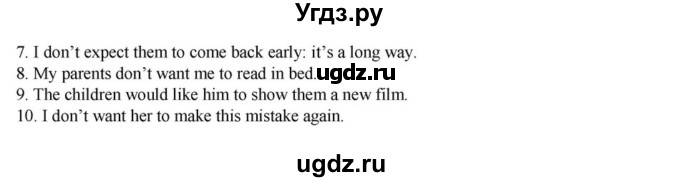 Угдз.ру

7. I don't expect them to come back early: it's a long way.
8. My parents don't want me to read in bed. ugdz.ru
9. The children would like him to show them a new film.
10. I don't want her to make this mistake again.

ugdz.ru